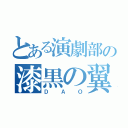 とある演劇部の
漆黒の翼
DAO